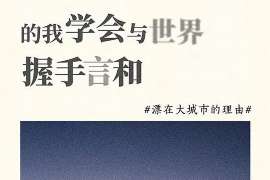 的我学会与世界
握手言和

#漂在大城市的理由#